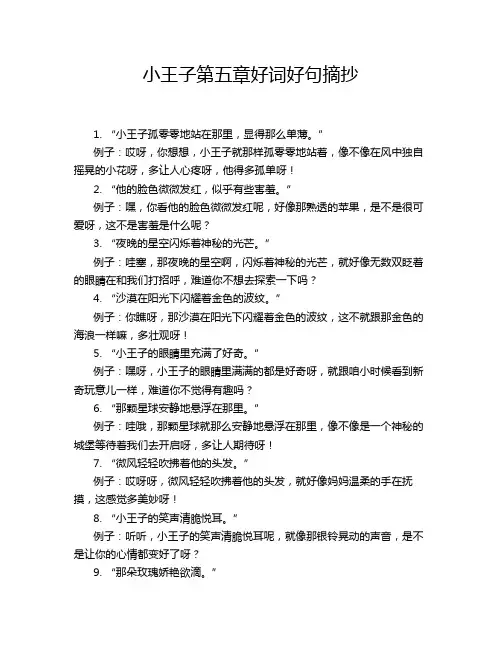 小王子第五章好词好句摘抄

1. “小王子孤零零地站在那里，显得那么单薄。”

例子：哎呀，你想想，小王子就那样孤零零地站着，像不像在风中独自摇晃的小花呀，多让人心疼呀，他得多孤单呀！

2. “他的脸色微微发红，似乎有些害羞。”

例子：嘿，你看他的脸色微微发红呢，好像那熟透的苹果，是不是很可爱呀，这不是害羞是什么呢？

3. “夜晚的星空闪烁着神秘的光芒。”

例子：哇塞，那夜晚的星空啊，闪烁着神秘的光芒，就好像无数双眨着的眼睛在和我们打招呼，难道你不想去探索一下吗？

4. “沙漠在阳光下闪耀着金色的波纹。”

例子：你瞧呀，那沙漠在阳光下闪耀着金色的波纹，这不就跟那金色的海浪一样嘛，多壮观呀！

5. “小王子的眼睛里充满了好奇。”

例子：嘿呀，小王子的眼睛里满满的都是好奇呀，就跟咱小时候看到新奇玩意儿一样，难道你不觉得有趣吗？

6. “那颗星球安静地悬浮在那里。”

例子：哇哦，那颗星球就那么安静地悬浮在那里，像不像是一个神秘的城堡等待着我们去开启呀，多让人期待呀！

7. “微风轻轻吹拂着他的头发。”

例子：哎呀呀，微风轻轻吹拂着他的头发，就好像妈妈温柔的手在抚摸，这感觉多美妙呀！

8. “小王子的笑声清脆悦耳。”

例子：听听，小王子的笑声清脆悦耳呢，就像那银铃晃动的声音，是不是让你的心情都变好了呀？

9. “那朵玫瑰娇艳欲滴。”